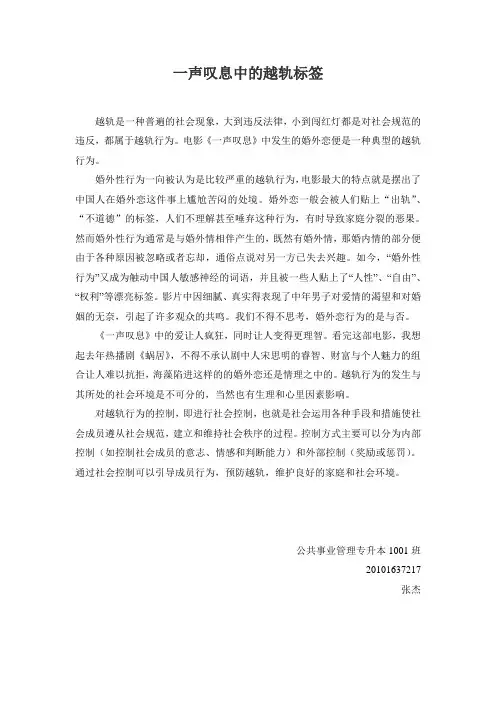 一声叹息中的越轨标签

越轨是一种普遍的社会现象，大到违反法律，小到闯红灯都是对社会规范的违反，都属于越轨行为。电影《一声叹息》中发生的婚外恋便是一种典型的越轨行为。

婚外性行为一向被认为是比较严重的越轨行为，电影最大的特点就是摆出了中国人在婚外恋这件事上尴尬苦闷的处境。婚外恋一般会被人们贴上“出轨”、“不道德”的标签，人们不理解甚至唾弃这种行为，有时导致家庭分裂的恶果。然而婚外性行为通常是与婚外情相伴产生的，既然有婚外情，那婚内情的部分便由于各种原因被忽略或者忘却，通俗点说对另一方已失去兴趣。如今，“婚外性行为”又成为触动中国人敏感神经的词语，并且被一些人贴上了“人性”、“自由”、“权利”等漂亮标签。影片中因细腻、真实得表现了中年男子对爱情的渴望和对婚姻的无奈，引起了许多观众的共鸣。我们不得不思考，婚外恋行为的是与否。

《一声叹息》中的爱让人疯狂，同时让人变得更理智。看完这部电影，我想起去年热播剧《蜗居》，不得不承认剧中人宋思明的睿智、财富与个人魅力的组合让人难以抗拒，海藻陷进这样的的婚外恋还是情理之中的。越轨行为的发生与其所处的社会环境是不可分的，当然也有生理和心里因素影响。

对越轨行为的控制，即进行社会控制，也就是社会运用各种手段和措施使社会成员遵从社会规范，建立和维持社会秩序的过程。控制方式主要可以分为内部控制（如控制社会成员的意志、情感和判断能力）和外部控制（奖励或惩罚）。通过社会控制可以引导成员行为，预防越轨，维护良好的家庭和社会环境。

公共事业管理专升本 1001 班
20101637217
张杰